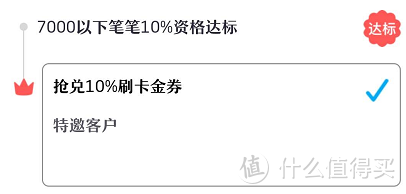 7000以下笔笔10%资格达标

达标

抢兑10%刷卡金券

特邀客户

值 什么值得买